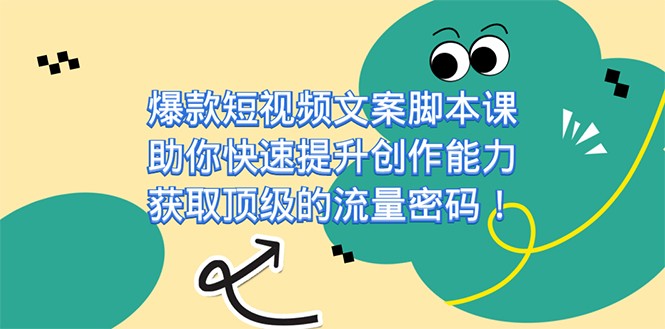 爆款短视频文案脚本课
助你快速提升创作能力
获取顶级的流量密码！